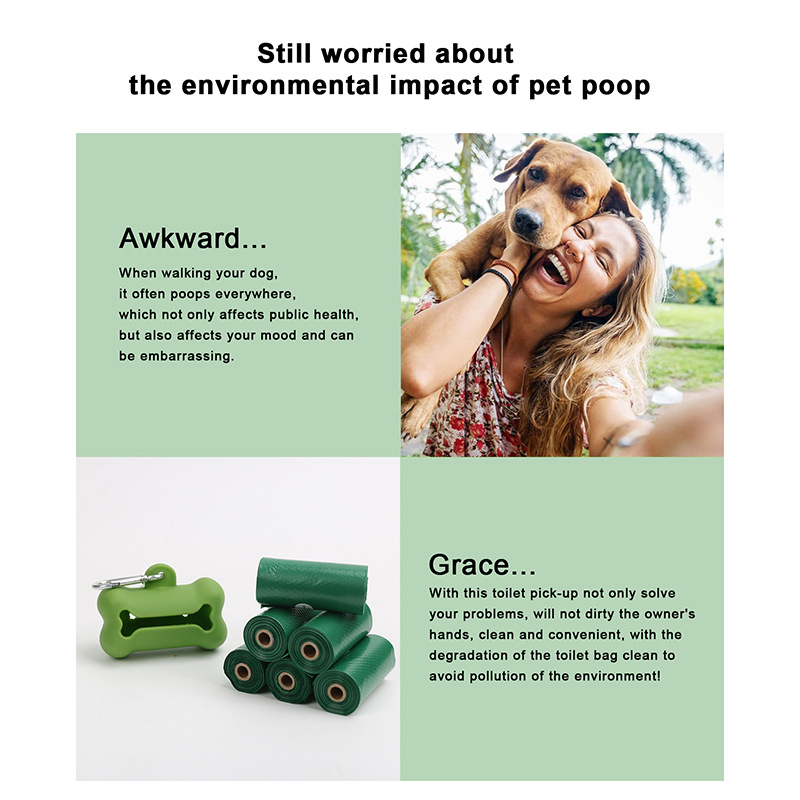 Still worried about
the environmental impact of pet poop

Awkward...

When walking your dog, it often poops everywhere, which not only affects public health, but also affects your mood and can be embarrassing.

Grace...

With this toilet pick-up not only solve your problems, will not dirty the owner's hands, clean and convenient, with the degradation of the toilet bag clean to avoid pollution of the environment!